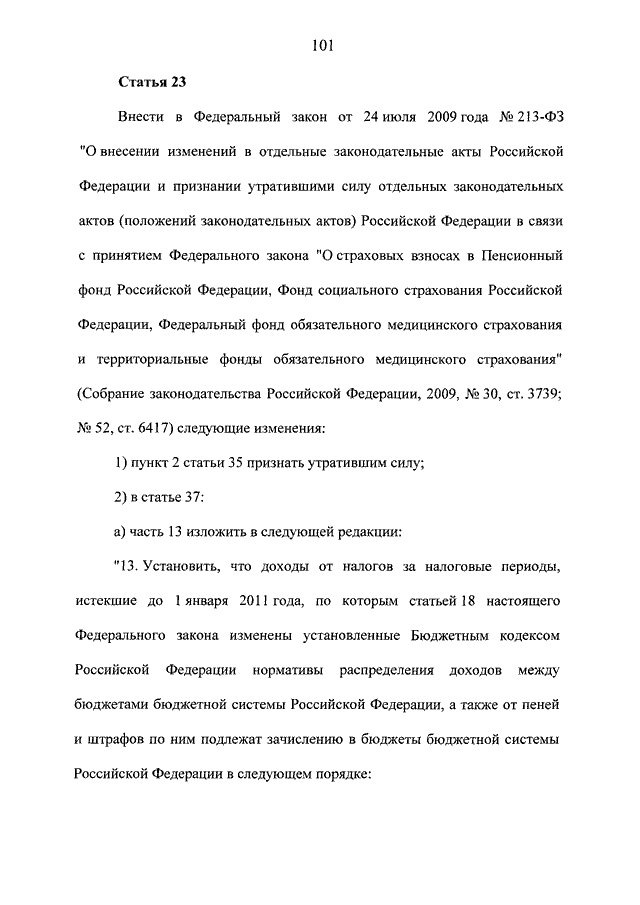 101

Статья 23

Внести в Федеральный закон от 24 июля 2009 года № 213-ФЗ "О внесении изменений в отдельные законодательные акты Российской Федерации и признании утратившими силу отдельных законодательных актов (положений законодательных актов) Российской Федерации в связи с принятием Федерального закона "О страховых взносах в Пенсионный фонд Российской Федерации, Фонд социального страхования Российской Федерации, Федеральный фонд обязательного медицинского страхования и территориальные фонды обязательного медицинского страхования" (Собрание законодательства Российской Федерации, 2009, № 30, ст. 3739; № 52, ст. 6417) следующие изменения:

1) пункт 2 статьи 35 признать утратившим силу;

2) в статье 37:

а) часть 13 изложить в следующей редакции:

"13. Установить, что доходы от налогов за налоговые периоды, истекшие до 1 января 2011 года, по которым статьей 18 настоящего Федерального закона изменены установленные Бюджетным кодексом Российской Федерации нормативы распределения доходов между бюджетами бюджетной системы Российской Федерации, а также от пеней и штрафов по ним подлежат зачислению в бюджеты бюджетной системы Российской Федерации в следующем порядке: